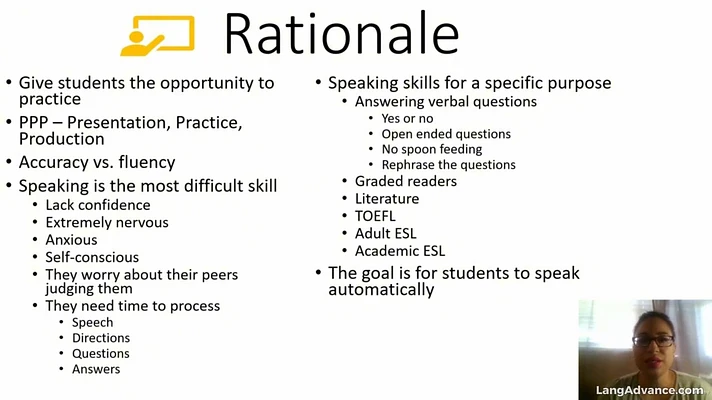 Rationale

• Give students the opportunity to practice
• PPP – Presentation, Practice, Production
• Accuracy vs. fluency
• Speaking is the most difficult skill
  • Lack confidence
  • Extremely nervous
  • Anxious
  • Self-conscious
  • They worry about their peers judging them
  • They need time to process
    • Speech
    • Directions
    • Questions
    • Answers

• Speaking skills for a specific purpose
  • Answering verbal questions
    • Yes or no
    • Open ended questions
    • No spoon feeding
    • Rephrase the questions
  • Graded readers
  • Literature
  • TOEFL
  • Adult ESL
  • Academic ESL
• The goal is for students to speak automatically

LangAdvance.com